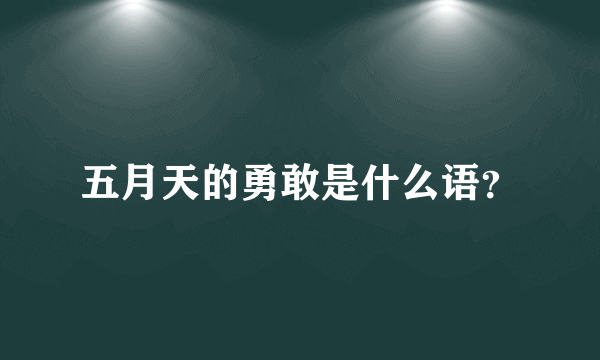 五月天的勇敢是什么语?